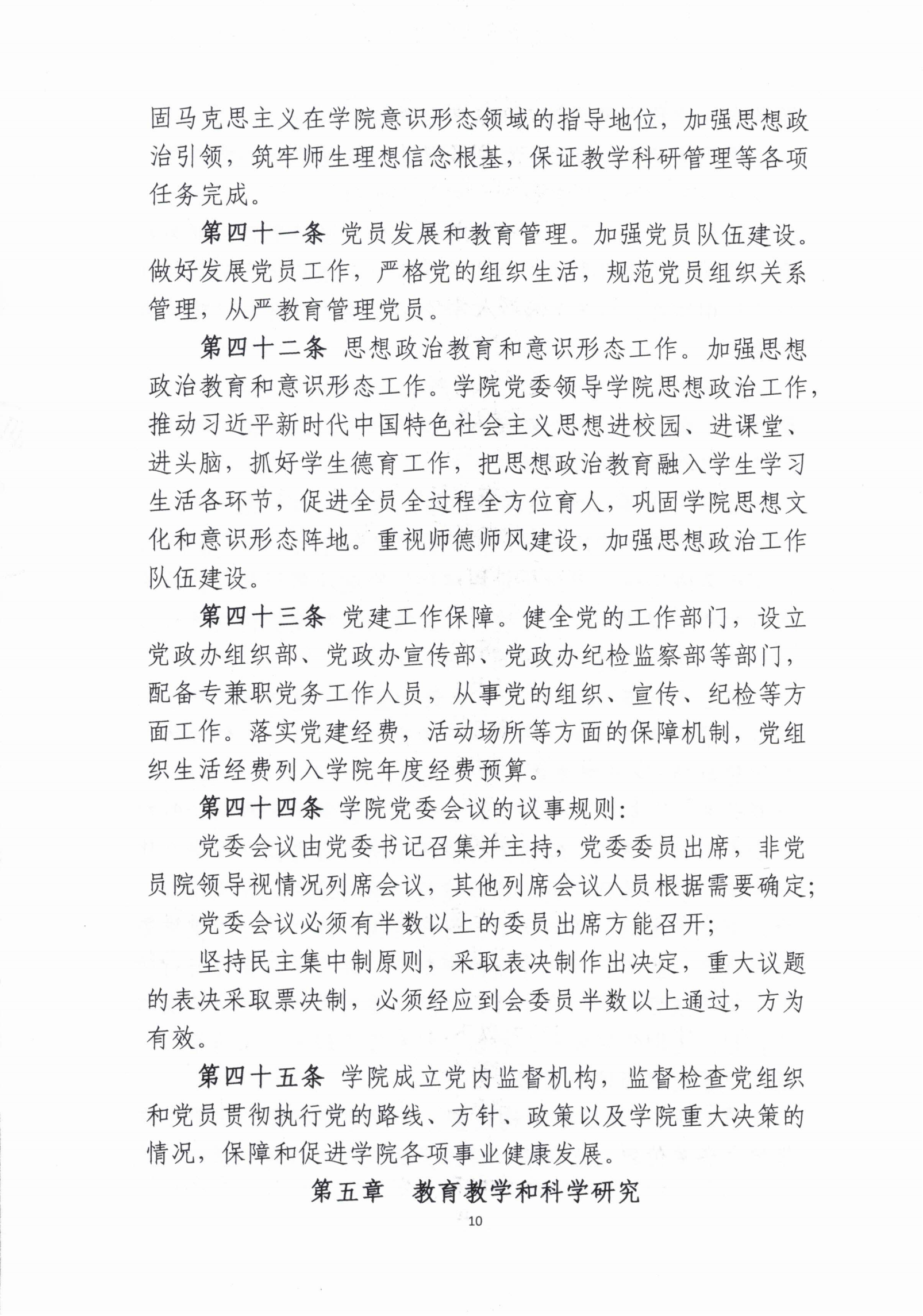 固马克思主义在学院意识形态领域的指导地位，加强思想政治引领，筑牢师生理想信念根基，保证教学科研管理等各项任务完成。

第四十一条 党员发展和教育管理。加强党员队伍建设。做好发展党员工作，严格党的组织生活，规范党员组织关系管理，从严教育管理党员。

第四十二条 思想政治教育和意识形态工作。加强思想政治教育和意识形态工作。学院党委领导学院思想政治工作，推动习近平新时代中国特色社会主义思想进校园、进课堂、进头脑，抓好学生德育工作，把思想政治教育融入学生学习生活各环节，促进全员全过程全方位育人，巩固学院思想文化和意识形态阵地。重视师德师风建设，加强思想政治工作队伍建设。

第四十三条 党建工作保障。健全党的工作部门，设立党政办组织部、党政办宣传部、党政办纪检监察部等部门，配备专兼职党务工作人员，从事党的组织、宣传、纪检等方面工作。落实党建经费，活动场所等方面的保障机制，党组织生活经费列入学院年度经费预算。

第四十四条 学院党委会议的议事规则：

党委会议由党委书记召集并主持，党委委员出席，非党员院领导视情况列席会议，其他列席会议人员根据需要确定；

党委会议必须有半数以上的委员出席方能召开；

坚持民主集中制原则，采取表决制作出决定，重大议题的表决采取票决制，必须经应到会委员半数以上通过，方为有效。

第四十五条 学院成立党内监督机构，监督检查党组织和党员贯彻执行党的路线、方针、政策以及学院重大决策的情况，保障和促进学院各项事业健康发展。

第五章 教育教学和科学研究

10